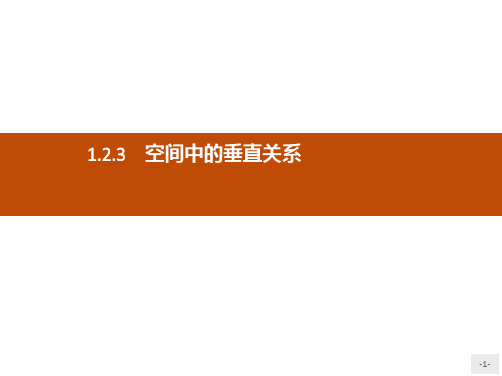 1.2.3 空间中的垂直关系

-1-